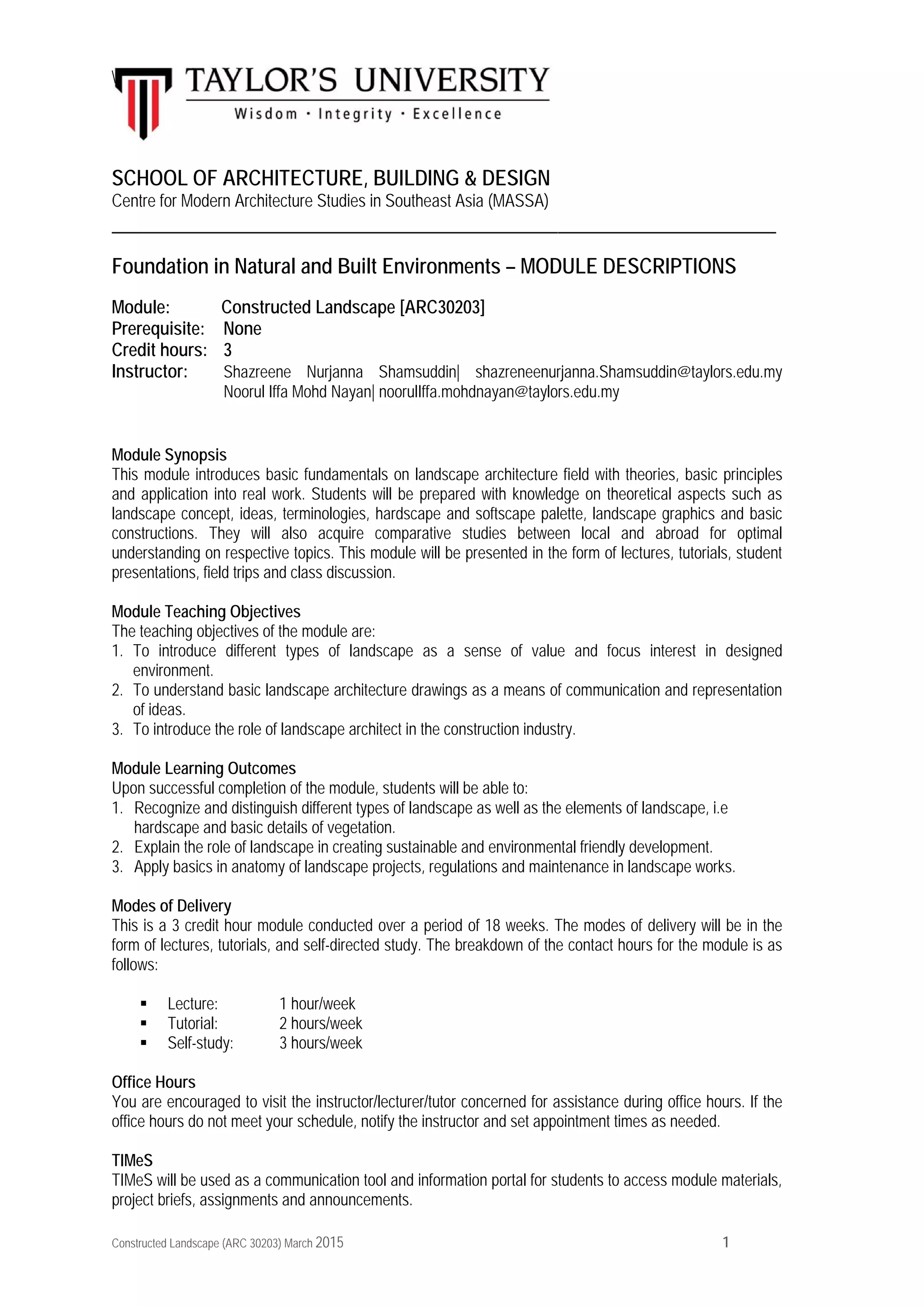 TAYLOR'S UNIVERSITY
Wisdom · Integrity · Excellence

SCHOOL OF ARCHITECTURE, BUILDING & DESIGN
Centre for Modern Architecture Studies in Southeast Asia (MASSA)

Foundation in Natural and Built Environments – MODULE DESCRIPTIONS

Module: Constructed Landscape [ARC30203]
Prerequisite: None
Credit hours: 3
Instructor: Shazreene Nurjanna Shamsuddin| shazreneenurjanna.Shamsuddin@taylors.edu.my
Noorul Iffa Mohd Nayan| noorulIffa.mohdnayan@taylors.edu.my

Module Synopsis
This module introduces basic fundamentals on landscape architecture field with theories, basic principles and application into real work. Students will be prepared with knowledge on theoretical aspects such as landscape concept, ideas, terminologies, hardscape and softscape palette, landscape graphics and basic constructions. They will also acquire comparative studies between local and abroad for optimal understanding on respective topics. This module will be presented in the form of lectures, tutorials, student presentations, field trips and class discussion.

Module Teaching Objectives
The teaching objectives of the module are:
1. To introduce different types of landscape as a sense of value and focus interest in designed environment.
2. To understand basic landscape architecture drawings as a means of communication and representation of ideas.
3. To introduce the role of landscape architect in the construction industry.

Module Learning Outcomes
Upon successful completion of the module, students will be able to:
1. Recognize and distinguish different types of landscape as well as the elements of landscape, i.e hardscape and basic details of vegetation.
2. Explain the role of landscape in creating sustainable and environmental friendly development.
3. Apply basics in anatomy of landscape projects, regulations and maintenance in landscape works.

Modes of Delivery
This is a 3 credit hour module conducted over a period of 18 weeks. The modes of delivery will be in the form of lectures, tutorials, and self-directed study. The breakdown of the contact hours for the module is as follows:

▪ Lecture: 1 hour/week
▪ Tutorial: 2 hours/week
▪ Self-study: 3 hours/week

Office Hours
You are encouraged to visit the instructor/lecturer/tutor concerned for assistance during office hours. If the office hours do not meet your schedule, notify the instructor and set appointment times as needed.

TIMeS
TIMeS will be used as a communication tool and information portal for students to access module materials, project briefs, assignments and announcements.

Constructed Landscape (ARC 30203) March 2015 1